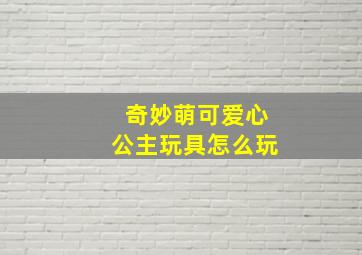 奇妙萌可爱心
公主玩具怎么玩